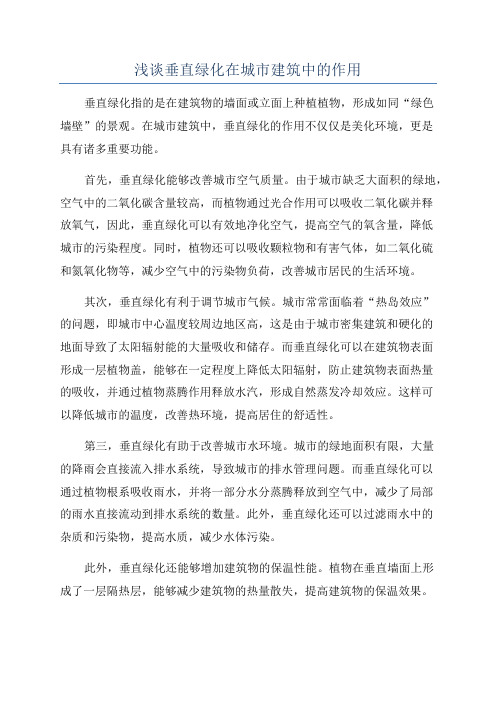 浅谈垂直绿化在城市建筑中的作用

垂直绿化指的是在建筑物的墙面或立面上种植植物，形成如同“绿色墙壁”的景观。在城市建筑中，垂直绿化的作用不仅仅是美化环境，更是具有诸多重要功能。

首先，垂直绿化能够改善城市空气质量。由于城市缺乏大面积的绿地，空气中的二氧化碳含量较高，而植物通过光合作用可以吸收二氧化碳并释放氧气，因此，垂直绿化可以有效地净化空气，提高空气的氧含量，降低城市的污染程度。同时，植物还可以吸收颗粒物和有害气体，如二氧化硫和氮氧化物等，减少空气中的污染物负荷，改善城市居民的生活环境。

其次，垂直绿化有利于调节城市气候。城市常常面临着“热岛效应”的问题，即城市中心温度较周边地区高，这是由于城市密集建筑和硬化的地面导致了太阳辐射能的大量吸收和储存。而垂直绿化可以在建筑物表面形成一层植物盖，能够在一定程度上降低太阳辐射，防止建筑物表面热量的吸收，并通过植物蒸腾作用释放水汽，形成自然蒸发冷却效应。这样可以降低城市的温度，改善热环境，提高居住的舒适性。

第三，垂直绿化有助于改善城市水环境。城市的绿地面积有限，大量的降雨会直接流入排水系统，导致城市的排水管理问题。而垂直绿化可以通过植物根系吸收雨水，并将一部分水分蒸腾释放到空气中，减少了局部的雨水直接流动到排水系统的数量。此外，垂直绿化还可以过滤雨水中的杂质和污染物，提高水质，减少水体污染。

此外，垂直绿化还能够增加建筑物的保温性能。植物在垂直墙面上形成了一层隔热层，能够减少建筑物的热量散失，提高建筑物的保温效果。